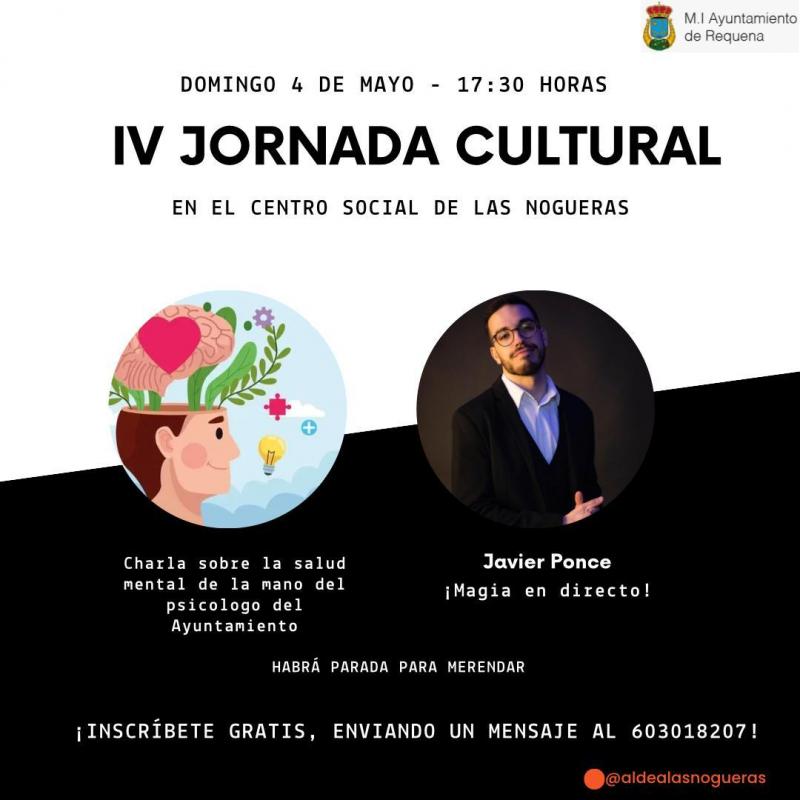 M.I Ayuntamiento
de Requena

DOMINGO 4 DE MAYO - 17:30 HORAS

IV JORNADA CULTURAL

EN EL CENTRO SOCIAL DE LAS NOGUERAS

Charla sobre la salud mental de la mano del psicologo del Ayuntamiento

Javier Ponce
¡Magia en directo!

HABRÁ PARADA PARA MERENDAR

¡INSCRÍBETE GRATIS, ENVIANDO UN MENSAJE AL 603018207!

@aldealasnogueras